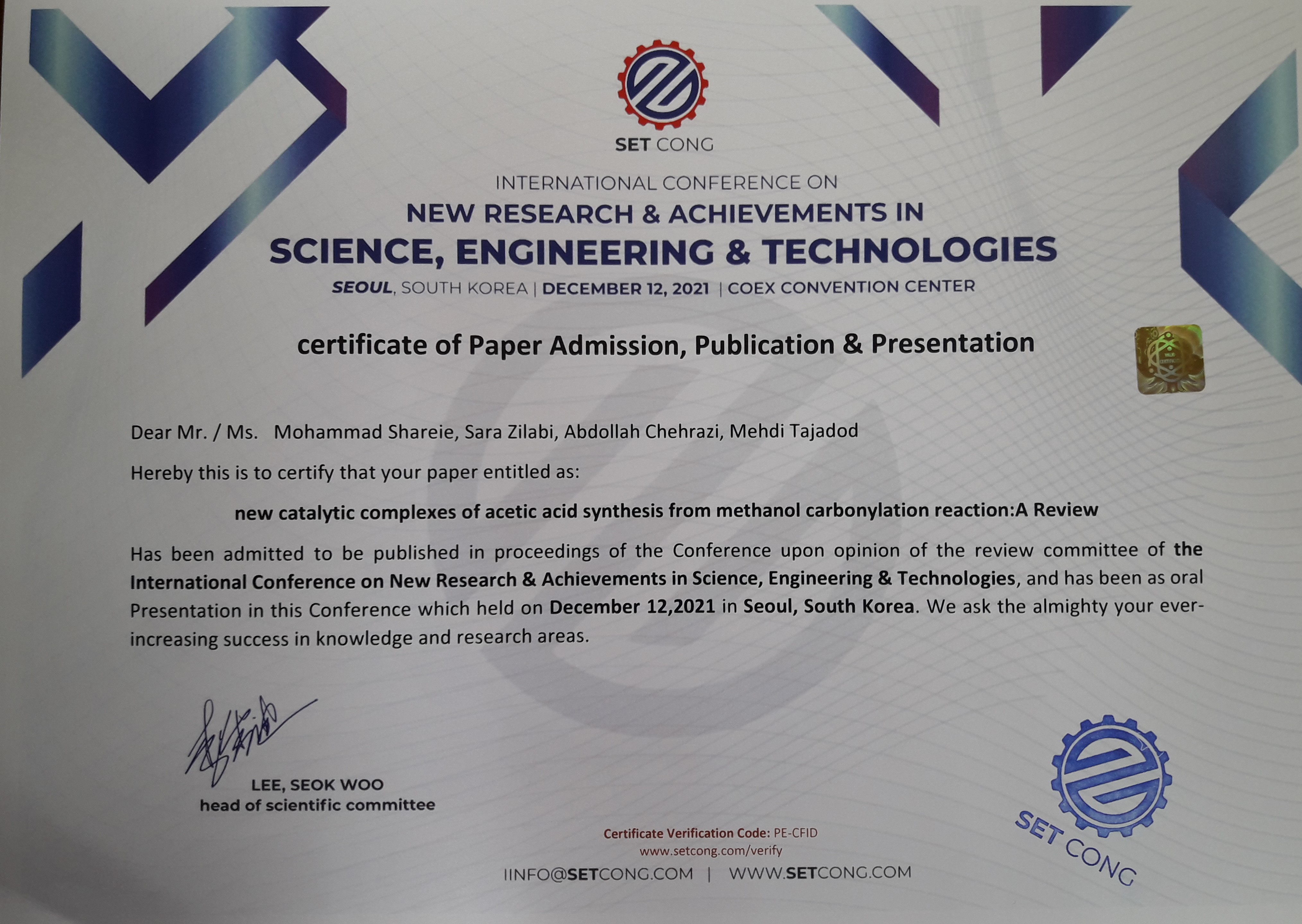 SET CONG

INTERNATIONAL CONFERENCE ON
NEW RESEARCH & ACHIEVEMENTS IN
SCIENCE, ENGINEERING & TECHNOLOGIES
SEOUL, SOUTH KOREA | DECEMBER 12, 2021 | COEX CONVENTION CENTER

certificate of Paper Admission, Publication & Presentation

Dear Mr. / Ms. Mohammad Shareie, Sara Zilabi, Abdollah Chehrazi, Mehdi Tajadod

Hereby this is to certify that your paper entitled as:

new catalytic complexes of acetic acid synthesis from methanol carbonylation reaction:A Review

Has been admitted to be published in proceedings of the Conference upon opinion of the review committee of the International Conference on New Research & Achievements in Science, Engineering & Technologies, and has been as oral Presentation in this Conference which held on December 12,2021 in Seoul, South Korea. We ask the almighty your ever-increasing success in knowledge and research areas.

LEE, SEOK WOO
head of scientific committee

Certificate Verification Code: PE-CFID
www.setcong.com/verify
IINFO@SETCONG.COM | WWW.SETCONG.COM

SET CONG